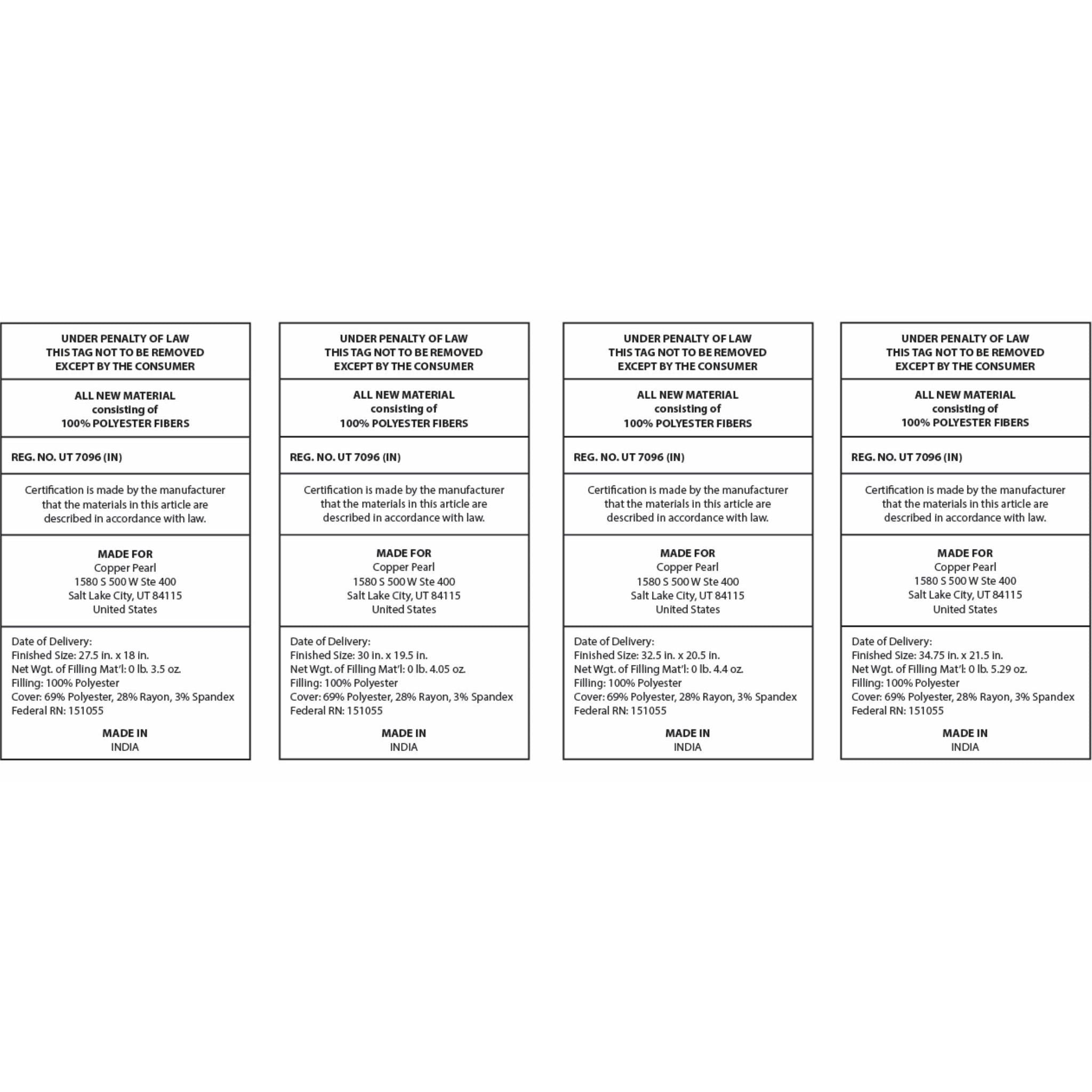 UNDER PENALTY OF LAW
THIS TAG NOT TO BE REMOVED
EXCEPT BY THE CONSUMER

ALL NEW MATERIAL
consisting of
100% POLYESTER FIBERS

REG. NO. UT 7096 (IN)

Certification is made by the manufacturer that the materials in this article are described in accordance with law.

MADE FOR
Copper Pearl
1580 S 500 W Ste 400
Salt Lake City, UT 84115
United States

Date of Delivery:
Finished Size: 27.5 in. x 18 in.
Net Wgt. of Filling Mat'l: 0 lb. 3.5 oz.
Filling: 100% Polyester
Cover: 69% Polyester, 28% Rayon, 3% Spandex
Federal RN: 151055

MADE IN
INDIA

UNDER PENALTY OF LAW
THIS TAG NOT TO BE REMOVED
EXCEPT BY THE CONSUMER

ALL NEW MATERIAL
consisting of
100% POLYESTER FIBERS

REG. NO. UT 7096 (IN)

Certification is made by the manufacturer that the materials in this article are described in accordance with law.

MADE FOR
Copper Pearl
1580 S 500 W Ste 400
Salt Lake City, UT 84115
United States

Date of Delivery:
Finished Size: 30 in. x 19.5 in.
Net Wgt. of Filling Mat'l: 0 lb. 4.05 oz.
Filling: 100% Polyester
Cover: 69% Polyester, 28% Rayon, 3% Spandex
Federal RN: 151055

MADE IN
INDIA

UNDER PENALTY OF LAW
THIS TAG NOT TO BE REMOVED
EXCEPT BY THE CONSUMER

ALL NEW MATERIAL
consisting of
100% POLYESTER FIBERS

REG. NO. UT 7096 (IN)

Certification is made by the manufacturer that the materials in this article are described in accordance with law.

MADE FOR
Copper Pearl
1580 S 500 W Ste 400
Salt Lake City, UT 84115
United States

Date of Delivery:
Finished Size: 32.5 in. x 20.5 in.
Net Wgt. of Filling Mat'l: 0 lb. 4.4 oz.
Filling: 100% Polyester
Cover: 69% Polyester, 28% Rayon, 3% Spandex
Federal RN: 151055

MADE IN
INDIA

UNDER PENALTY OF LAW
THIS TAG NOT TO BE REMOVED
EXCEPT BY THE CONSUMER

ALL NEW MATERIAL
consisting of
100% POLYESTER FIBERS

REG. NO. UT 7096 (IN)

Certification is made by the manufacturer that the materials in this article are described in accordance with law.

MADE FOR
Copper Pearl
1580 S 500 W Ste 400
Salt Lake City, UT 84115
United States

Date of Delivery:
Finished Size: 34.75 in. x 21.5 in.
Net Wgt. of Filling Mat'l: 0 lb. 5.29 oz.
Filling: 100% Polyester
Cover: 69% Polyester, 28% Rayon, 3% Spandex
Federal RN: 151055

MADE IN
INDIA